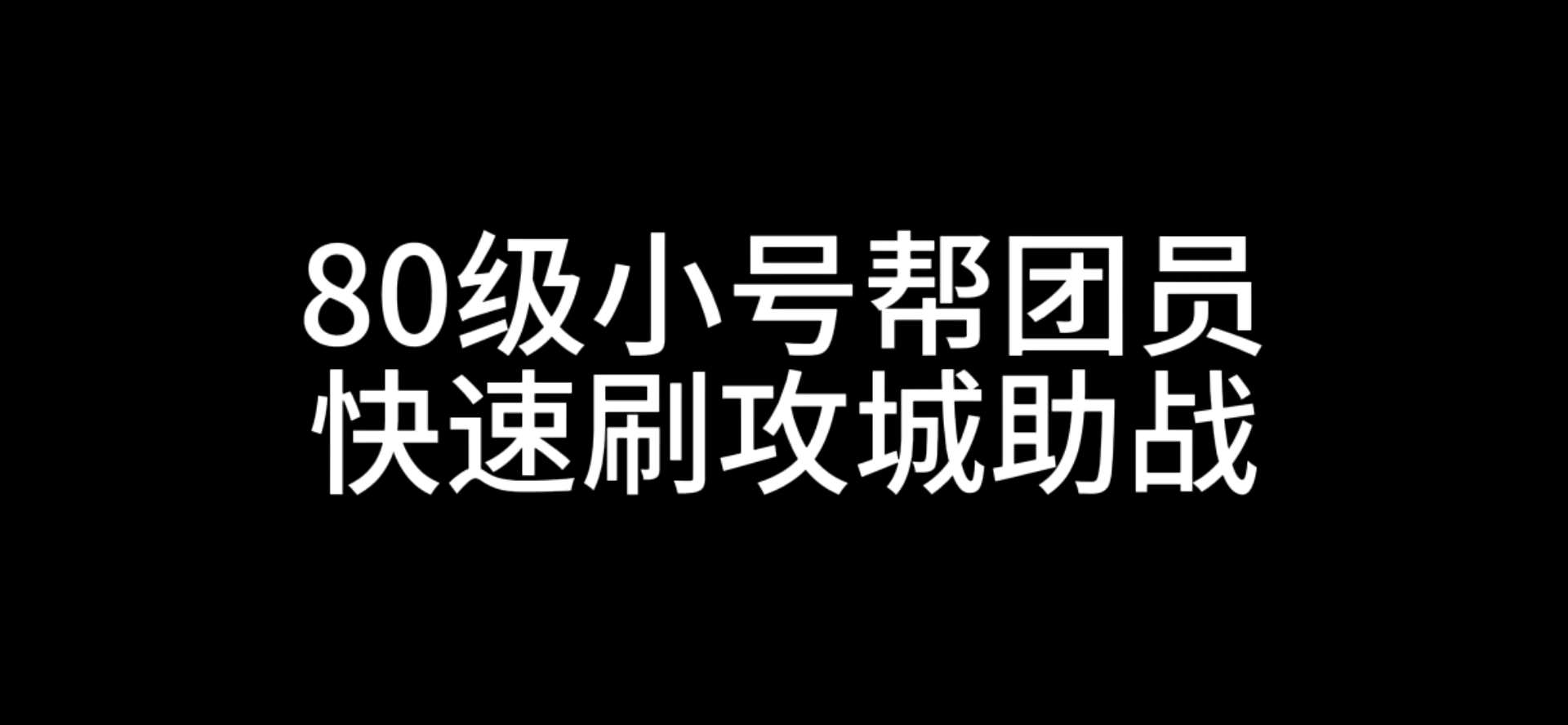 80级小号帮团员
快速刷攻城助战